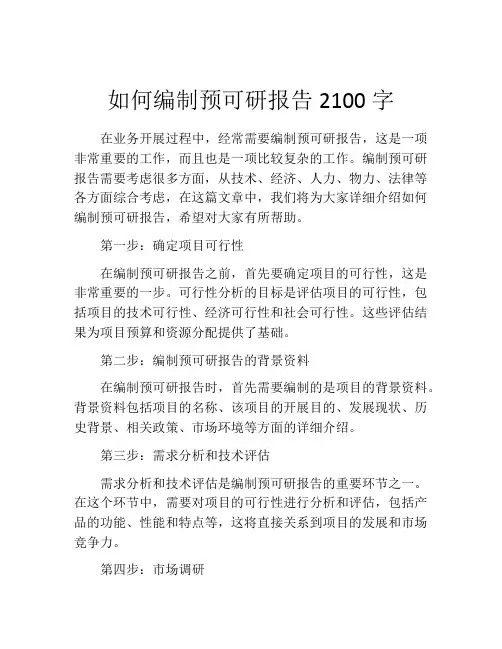 如何编制预可研报告 2100 字

在业务开展过程中，经常需要编制预可研报告，这是一项非常重要的工作，而且也是一项比较复杂的工作。编制预可研报告需要考虑很多方面，从技术、经济、人力、物力、法律等各方面综合考虑，在这篇文章中，我们将为大家详细介绍如何编制预可研报告，希望对大家有所帮助。

第一步：确定项目可行性

在编制预可研报告之前，首先要确定项目的可行性，这是非常重要的一步。可行性分析的目标是评估项目的可行性，包括项目的技术可行性、经济可行性和社会可行性。这些评估结果为项目预算和资源分配提供了基础。

第二步：编制预可研报告的背景资料

在编制预可研报告时，首先需要编制的是项目的背景资料。背景资料包括项目的名称、该项目的开展目的、发展现状、历史背景、相关政策、市场环境等方面的详细介绍。

第三步：需求分析和技术评估

需求分析和技术评估是编制预可研报告的重要环节之一。在这个环节中，需要对项目的可行性进行分析和评估，包括产品的功能、性能和特点等，这将直接关系到项目的发展和市场竞争力。

第四步：市场调研